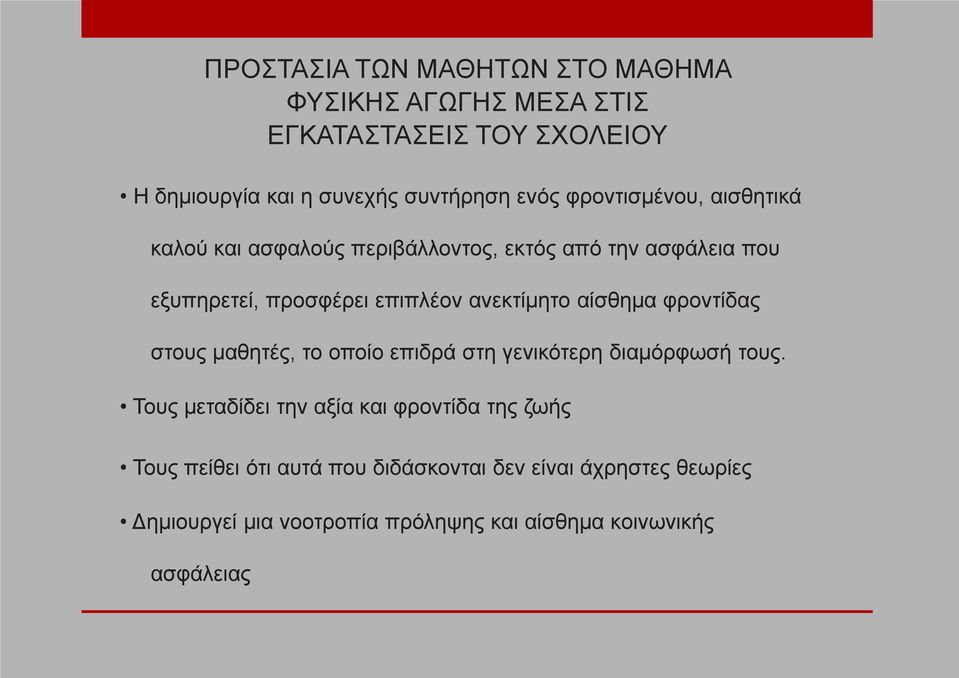 ΠΡΟΣΤΑΣΙΑ ΤΩΝ ΜΑΘΗΤΩΝ ΣΤΟ ΜΑΘΗΜΑ ΦΥΣΙΚΗΣ ΑΓΩΓΗΣ ΜΕΣΑ ΣΤΙΣ ΕΓΚΑΤΑΣΤΑΣΕΙΣ ΤΟΥ ΣΧΟΛΕΙΟΥ

• Η δημιουργία και η συνεχής συντήρηση ενός φροντισμένου, αισθητικά καλού και ασφαλούς περιβάλλοντος, εκτός από την ασφάλεια που εξυπηρετεί, προσφέρει επιπλέον ανεκτίμητο αίσθημα φροντίδας στους μαθητές, το οποίο επιδρά στη γενικότερη διαμόρφωσή τους.

• Τους μεταδίδει την αξία και φροντίδα της ζωής

• Τους πείθει ότι αυτά που διδάσκονται δεν είναι άχρηστες θεωρίες

• Δημιουργεί μια νοοτροπία πρόληψης και αίσθημα κοινωνικής ασφάλειας